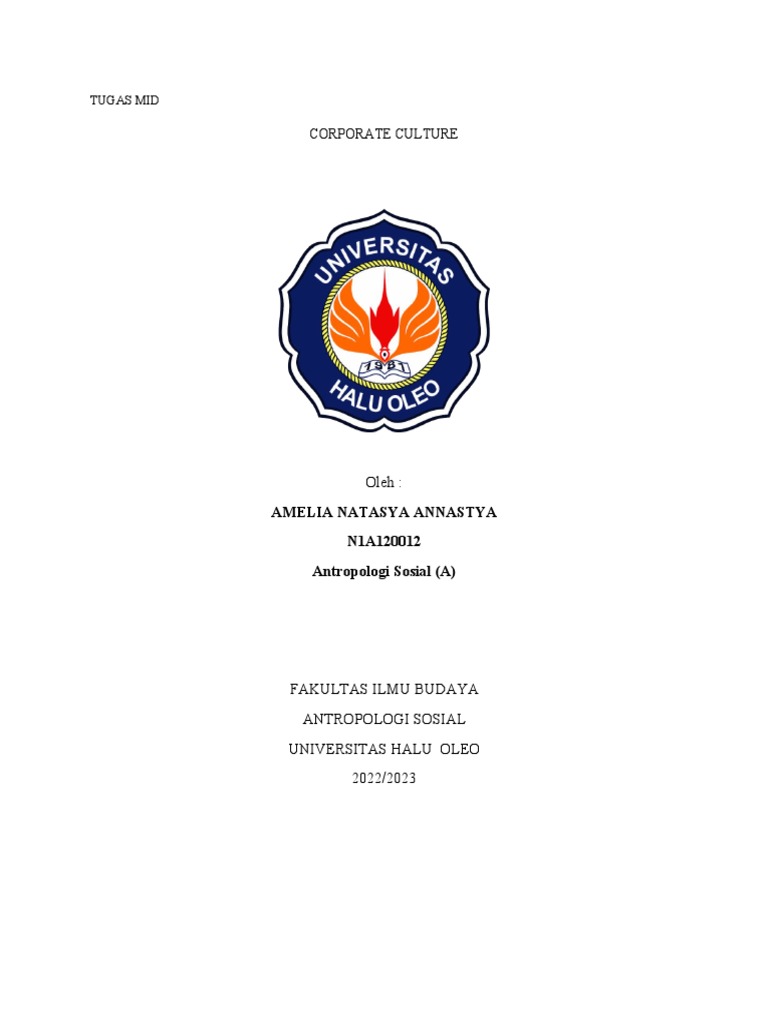 TUGAS MID

CORPORATE CULTURE

UNIVERSITAS
1981
HALU OLEO

Oleh :

AMELIA NATASYA ANNASTYA

N1A120012

Antropologi Sosial (A)

FAKULTAS ILMU BUDAYA

ANTROPOLOGI SOSIAL

UNIVERSITAS HALU OLEO

2022/2023